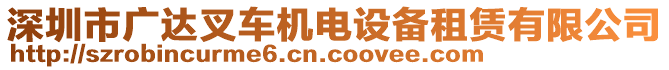 深圳市广达叉车机电设备租赁有限公司
http://szrobincurme6.cn.coovee.com